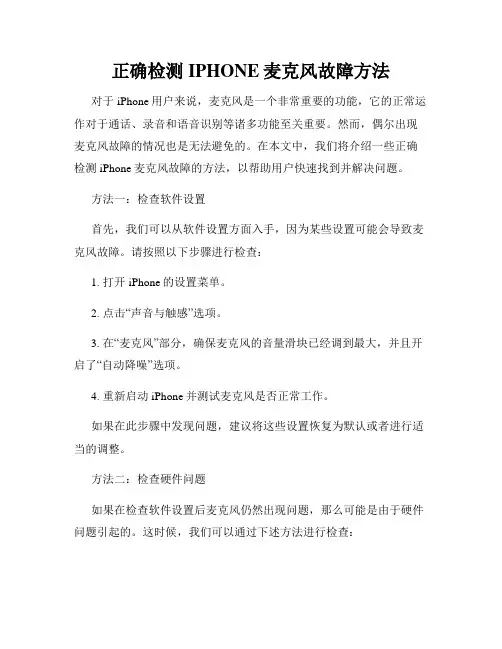 正确检测 IPHONE 麦克风故障方法

对于 iPhone 用户来说，麦克风是一个非常重要的功能，它的正常运作对于通话、录音和语音识别等诸多功能至关重要。然而，偶尔出现麦克风故障的情况也是无法避免的。在本文中，我们将介绍一些正确检测 iPhone 麦克风故障的方法，以帮助用户快速找到并解决问题。

方法一：检查软件设置

首先，我们可以从软件设置方面入手，因为某些设置可能会导致麦克风故障。请按照以下步骤进行检查：

1. 打开 iPhone 的设置菜单。

2. 点击“声音与触感”选项。

3. 在“麦克风”部分，确保麦克风的音量滑块已经调到最大，并且开启了“自动降噪”选项。

4. 重新启动 iPhone 并测试麦克风是否正常工作。

如果在此步骤中发现问题，建议将这些设置恢复为默认或者进行适当的调整。

方法二：检查硬件问题

如果在检查软件设置后麦克风仍然出现问题，那么可能是由于硬件问题引起的。这时候，我们可以通过下述方法进行检查：